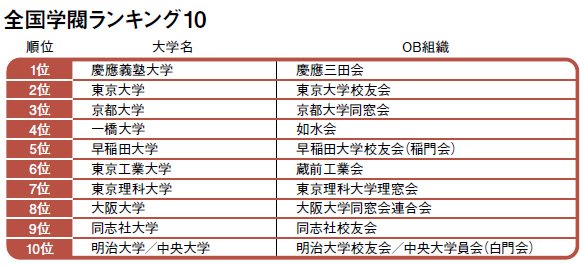 全国学閥ランキング10

| 順位 | 大学名 | OB組織 |
|---|---|---|
| 1位 | 慶應義塾大学 | 慶應三田会 |
| 2位 | 東京大学 | 東京大学校友会 |
| 3位 | 京都大学 | 京都大学同窓会 |
| 4位 | 一橋大学 | 如水会 |
| 5位 | 早稲田大学 | 早稲田大学校友会(稲門会) |
| 6位 | 東京工業大学 | 蔵前工業会 |
| 7位 | 東京理科大学 | 東京理科大学理窓会 |
| 8位 | 大阪大学 | 大阪大学同窓会連合会 |
| 9位 | 同志社大学 | 同志社校友会 |
| 10位 | 明治大学／中央大学 | 明治大学校友会／中央大学員会(白門会) |